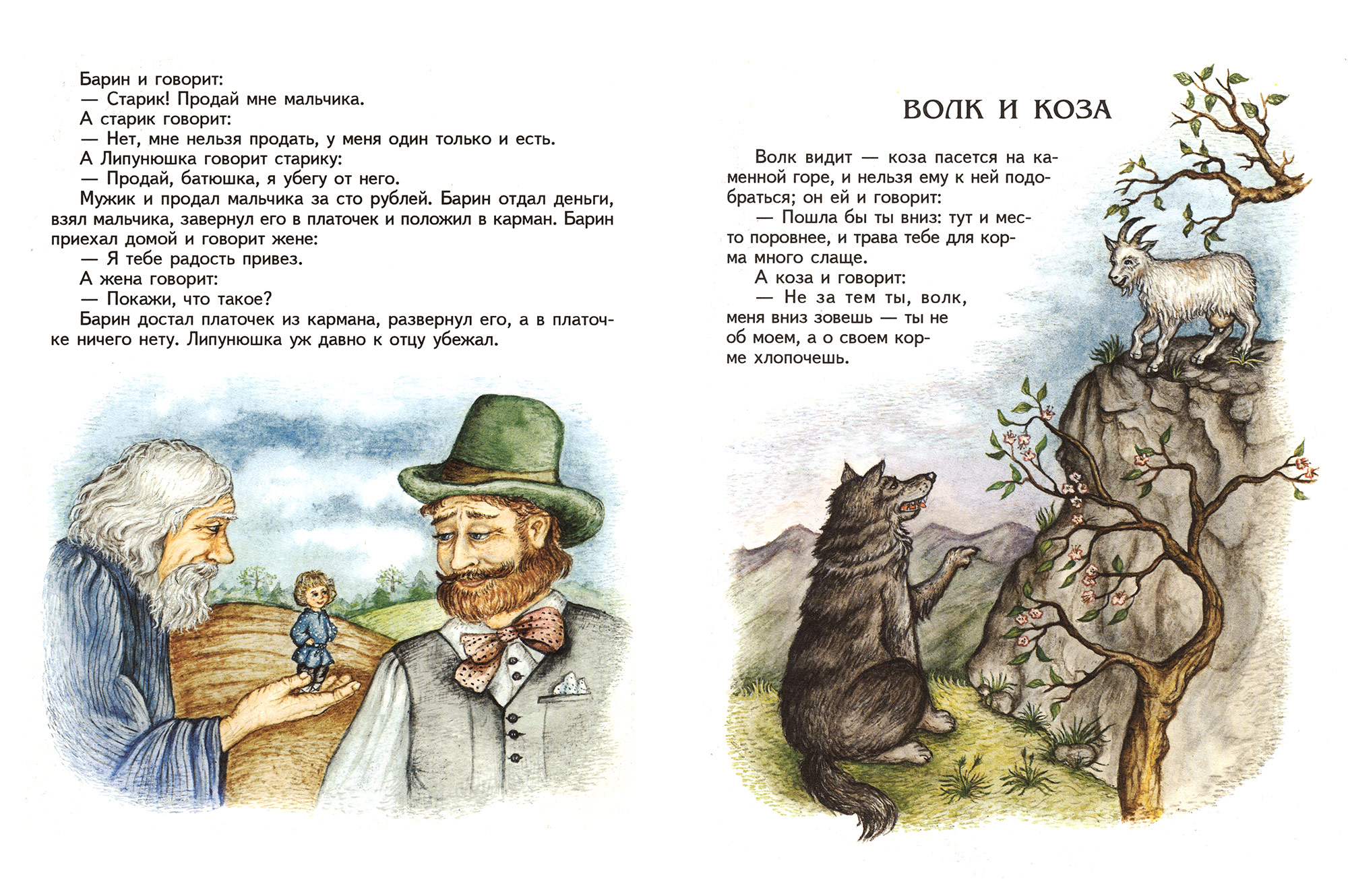 Барин и говорит:
— Старик! Продай мне мальчика.
А старик говорит:
— Нет, мне нельзя продать, у меня один только и есть.
А Липунюшка говорит старику:
— Продай, батюшка, я убегу от него.
Мужик и продал мальчика за сто рублей. Барин отдал деньги, взял мальчика, завернул его в платочек и положил в карман. Барин приехал домой и говорит жене:
— Я тебе радость привез.
А жена говорит:
— Покажи, что такое?
Барин достал платочек из кармана, развернул его, а в платочке ничего нету. Липунюшка уж давно к отцу убежал.

ВОЛК И КОЗА

Волк видит — коза пасется на каменной горе, и нельзя ему к ней подобраться; он ей и говорит:
— Пошла бы ты вниз: тут и место поровнее, и трава тебе для корма много слаще.
А коза и говорит:
— Не за тем ты, волк, меня вниз зовешь — ты не об моем, а о своем корме хлопочешь.